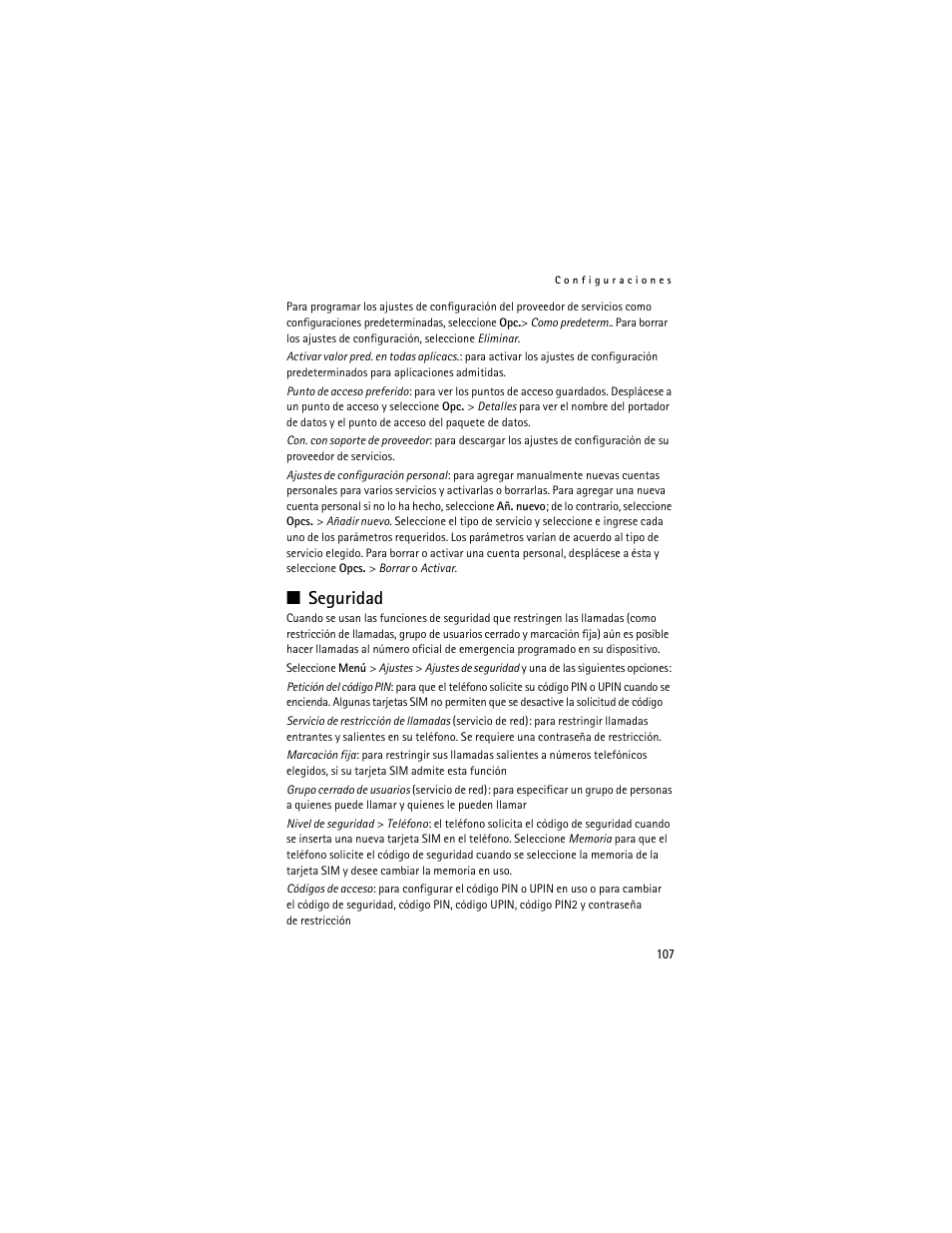 Configuraciones

Para programar los ajustes de configuración del proveedor de servicios como configuraciones predeterminadas, seleccione Opc.> Como predeterm.. Para borrar los ajustes de configuración, seleccione Eliminar.

Activar valor pred. en todas aplicacs.: para activar los ajustes de configuración predeterminados para aplicaciones admitidas.

Punto de acceso preferido: para ver los puntos de acceso guardados. Desplácese a un punto de acceso y seleccione Opc. > Detalles para ver el nombre del portador de datos y el punto de acceso del paquete de datos.

Con. con soporte de proveedor: para descargar los ajustes de configuración de su proveedor de servicios.

Ajustes de configuración personal: para agregar manualmente nuevas cuentas personales para varios servicios y activarlas o borrarlas. Para agregar una nueva cuenta personal si no lo ha hecho, seleccione Añ. nuevo; de lo contrario, seleccione Opcs. > Añadir nuevo. Seleccione el tipo de servicio y seleccione e ingrese cada uno de los parámetros requeridos. Los parámetros varían de acuerdo al tipo de servicio elegido. Para borrar o activar una cuenta personal, desplácese a ésta y seleccione Opcs. > Borrar o Activar.

■ Seguridad

Cuando se usan las funciones de seguridad que restringen las llamadas (como restricción de llamadas, grupo de usuarios cerrado y marcación fija) aún es posible hacer llamadas al número oficial de emergencia programado en su dispositivo.

Seleccione Menú > Ajustes > Ajustes de seguridad y una de las siguientes opciones:

Petición del código PIN: para que el teléfono solicite su código PIN o UPIN cuando se encienda. Algunas tarjetas SIM no permiten que se desactive la solicitud de código

Servicio de restricción de llamadas (servicio de red): para restringir llamadas entrantes y salientes en su teléfono. Se requiere una contraseña de restricción.

Marcación fija: para restringir sus llamadas salientes a números telefónicos elegidos, si su tarjeta SIM admite esta función

Grupo cerrado de usuarios (servicio de red): para especificar un grupo de personas a quienes puede llamar y quienes le pueden llamar

Nivel de seguridad > Teléfono: el teléfono solicita el código de seguridad cuando se inserta una nueva tarjeta SIM en el teléfono. Seleccione Memoria para que el teléfono solicite el código de seguridad cuando se seleccione la memoria de la tarjeta SIM y desee cambiar la memoria en uso.

Códigos de acceso: para configurar el código PIN o UPIN en uso o para cambiar el código de seguridad, código PIN, código UPIN, código PIN2 y contraseña de restricción

107